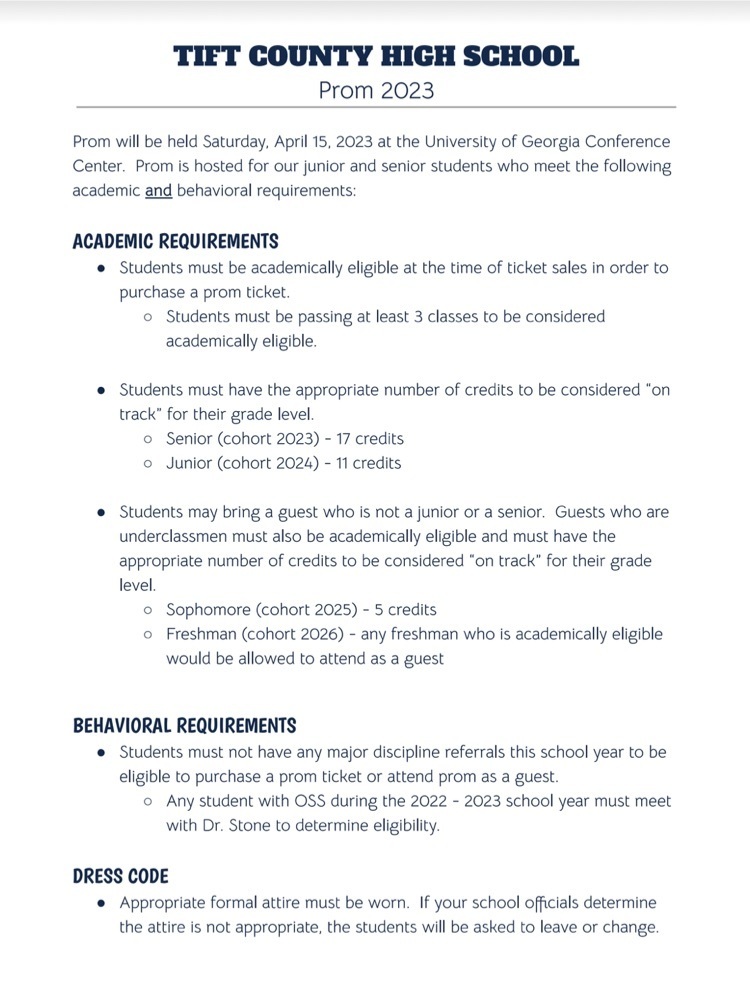 TIFT COUNTY HIGH SCHOOL
Prom 2023

Prom will be held Saturday, April 15, 2023 at the University of Georgia Conference Center. Prom is hosted for our junior and senior students who meet the following academic and behavioral requirements:

ACADEMIC REQUIREMENTS
- Students must be academically eligible at the time of ticket sales in order to purchase a prom ticket.
  - Students must be passing at least 3 classes to be considered academically eligible.

- Students must have the appropriate number of credits to be considered "on track" for their grade level.
  - Senior (cohort 2023) - 17 credits
  - Junior (cohort 2024) - 11 credits

- Students may bring a guest who is not a junior or a senior. Guests who are underclassmen must also be academically eligible and must have the appropriate number of credits to be considered "on track" for their grade level.
  - Sophomore (cohort 2025) - 5 credits
  - Freshman (cohort 2026) - any freshman who is academically eligible would be allowed to attend as a guest

BEHAVIORAL REQUIREMENTS
- Students must not have any major discipline referrals this school year to be eligible to purchase a prom ticket or attend prom as a guest.
  - Any student with OSS during the 2022 - 2023 school year must meet with Dr. Stone to determine eligibility.

DRESS CODE
- Appropriate formal attire must be worn. If your school officials determine the attire is not appropriate, the students will be asked to leave or change.